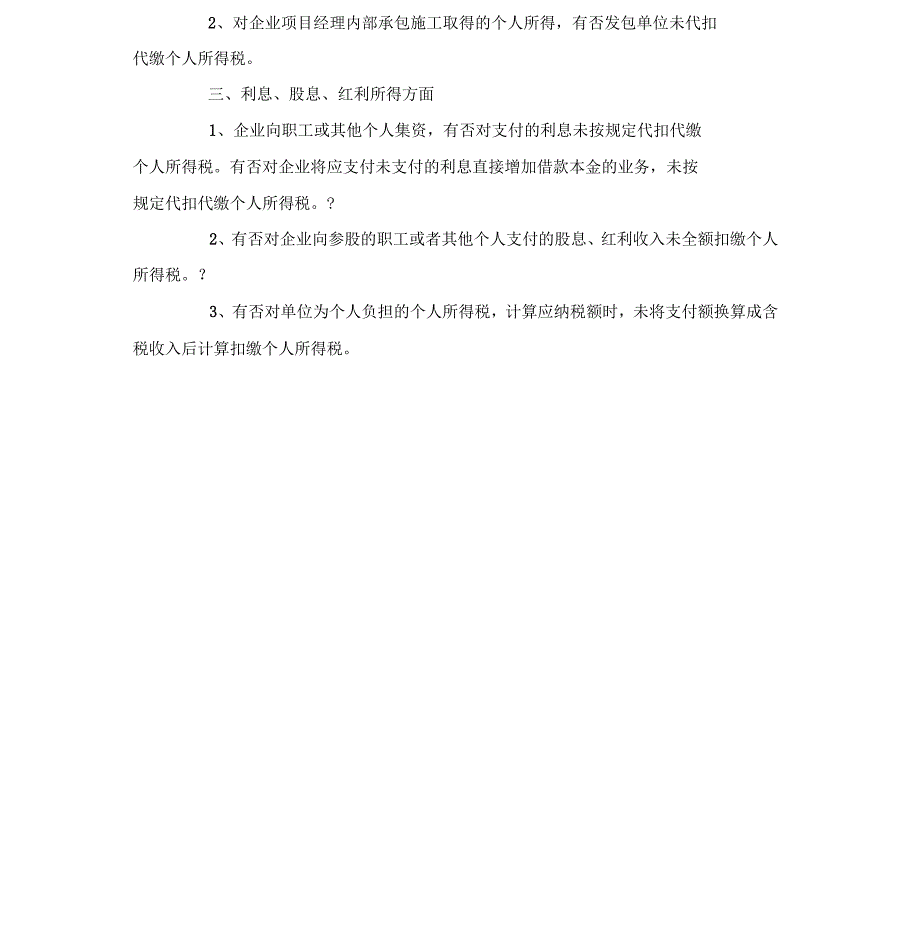 2、对企业项目经理内部承包施工取得的个人所得，有否发包单位未代扣代缴个人所得税。

三、利息、股息、红利所得方面

1、企业向职工或其他个人集资，有否对支付的利息未按规定代扣代缴个人所得税。有否对企业将应支付未支付的利息直接增加借款本金的业务，未按规定代扣代缴个人所得税。？

2、有否对企业向参股的职工或者其他个人支付的股息、红利收入未全额扣缴个人所得税。？

3、有否对单位为个人负担的个人所得税，计算应纳税额时，未将支付额换算成含税收入后计算扣缴个人所得税。